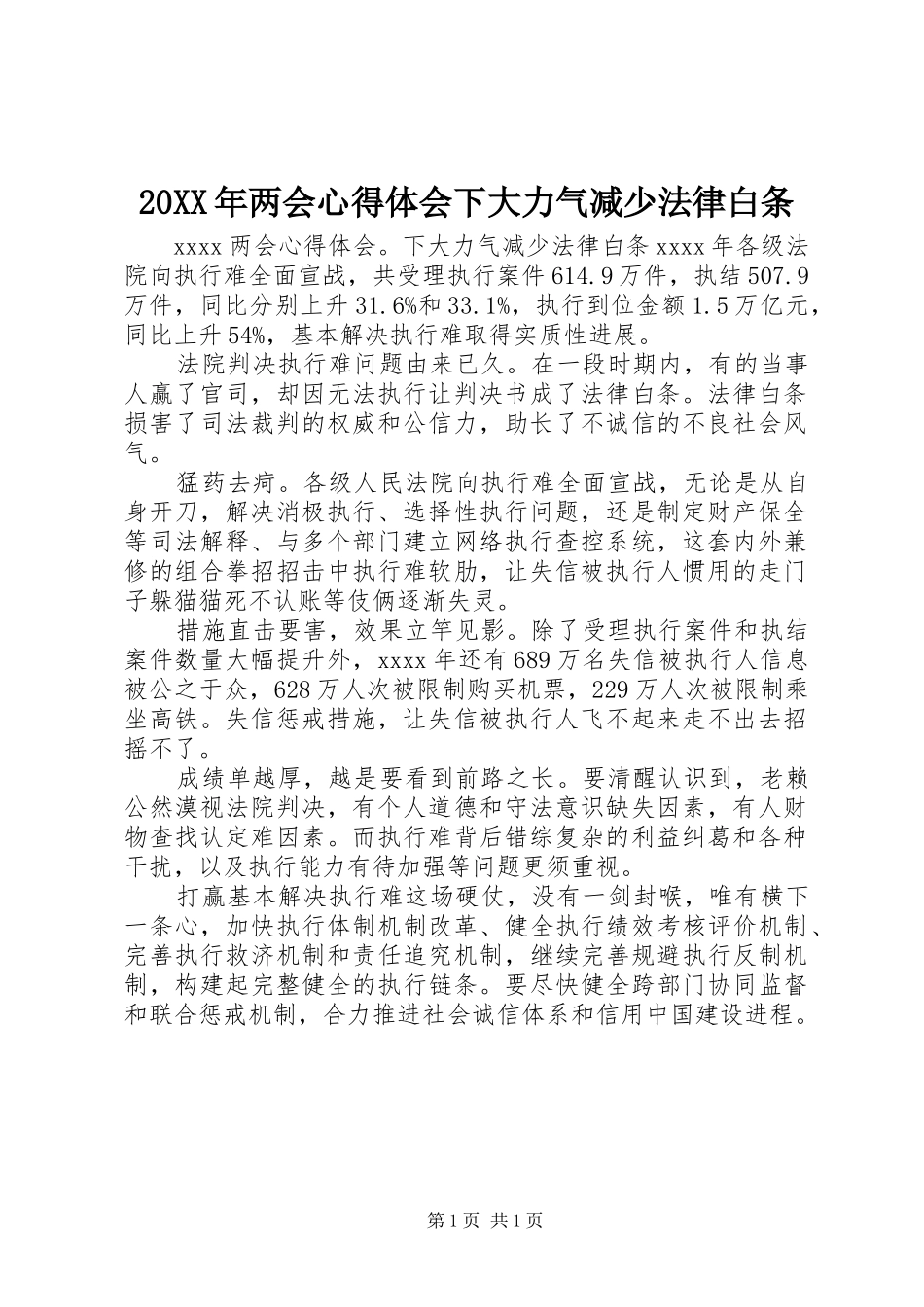 20XX年两会心得体会下大力气减少法律白条

xxxx两会心得体会。下大力气减少法律白条xxxx年各级法院向执行难全面宣战，共受理执行案件614.9万件，执结507.9万件，同比分别上升31.6%和33.1%，执行到位金额1.5万亿元，同比上升54%，基本解决执行难取得实质性进展。

法院判决执行难问题由来已久。在一段时期内，有的当事人赢了官司，却因无法执行让判决书成了法律白条。法律白条损害了司法裁判的权威和公信力，助长了不诚信的不良社会风气。

猛药去疴。各级人民法院向执行难全面宣战，无论是从自身开刀，解决消极执行、选择性执行问题，还是制定财产保全等司法解释、与多个部门建立网络执行查控系统，这套内外兼修的组合拳招招击中执行难软肋，让失信被执行人惯用的走门子躲猫猫死不认账等伎俩逐渐失灵。

措施直击要害，效果立竿见影。除了受理执行案件和执结案件数量大幅提升外，xxxx年还有689万名失信被执行人信息被公之于众，628万人次被限制购买机票，229万人次被限制乘坐高铁。失信惩戒措施，让失信被执行人飞不起来走不出去招摇不了。

成绩单越厚，越是要看到前路之长。要清醒认识到，老赖公然漠视法院判决，有个人道德和守法意识缺失因素，有人财物查找认定难因素。而执行难背后错综复杂的利益纠葛和各种干扰，以及执行能力有待加强等问题更须重视。

打赢基本解决执行难这场硬仗，没有一剑封喉，唯有横下一条心，加快执行体制机制改革、健全执行绩效考核评价机制、完善执行救济机制和责任追究机制，继续完善规避执行反制机制，构建起完整健全的执行链条。要尽快健全跨部门协同监督和联合惩戒机制，合力推进社会诚信体系和信用中国建设进程。

第1页 共1页